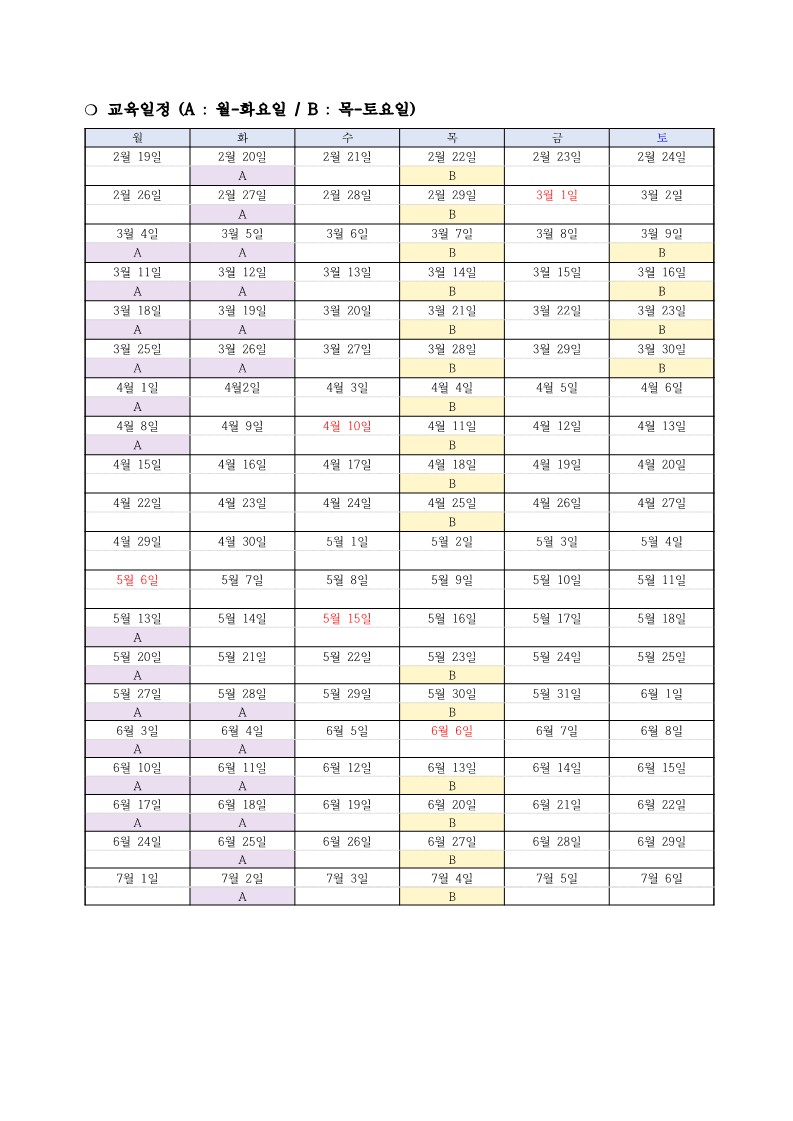 ❍ 교육일정 (A : 월-화요일 / B : 목-토요일)

| 월 | 화 | 수 | 목 | 금 | 토 |
|---|---|---|---|---|---|
| 2월 19일 | 2월 20일 | 2월 21일 | 2월 22일 | 2월 23일 | 2월 24일 |
| | A | | B | | |
| 2월 26일 | 2월 27일 | 2월 28일 | 2월 29일 | 3월 1일 | 3월 2일 |
| | A | | B | | |
| 3월 4일 | 3월 5일 | 3월 6일 | 3월 7일 | 3월 8일 | 3월 9일 |
| A | A | | B | | B |
| 3월 11일 | 3월 12일 | 3월 13일 | 3월 14일 | 3월 15일 | 3월 16일 |
| A | A | | B | | B |
| 3월 18일 | 3월 19일 | 3월 20일 | 3월 21일 | 3월 22일 | 3월 23일 |
| A | A | | B | | B |
| 3월 25일 | 3월 26일 | 3월 27일 | 3월 28일 | 3월 29일 | 3월 30일 |
| A | A | | B | | B |
| 4월 1일 | 4월2일 | 4월 3일 | 4월 4일 | 4월 5일 | 4월 6일 |
| A | | | B | | |
| 4월 8일 | 4월 9일 | 4월 10일 | 4월 11일 | 4월 12일 | 4월 13일 |
| A | | | B | | |
| 4월 15일 | 4월 16일 | 4월 17일 | 4월 18일 | 4월 19일 | 4월 20일 |
| | | | B | | |
| 4월 22일 | 4월 23일 | 4월 24일 | 4월 25일 | 4월 26일 | 4월 27일 |
| | | | B | | |
| 4월 29일 | 4월 30일 | 5월 1일 | 5월 2일 | 5월 3일 | 5월 4일 |
| | | | | | |
| 5월 6일 | 5월 7일 | 5월 8일 | 5월 9일 | 5월 10일 | 5월 11일 |
| | | | | | |
| 5월 13일 | 5월 14일 | 5월 15일 | 5월 16일 | 5월 17일 | 5월 18일 |
| A | | | | | |
| 5월 20일 | 5월 21일 | 5월 22일 | 5월 23일 | 5월 24일 | 5월 25일 |
| A | | | B | | |
| 5월 27일 | 5월 28일 | 5월 29일 | 5월 30일 | 5월 31일 | 6월 1일 |
| A | A | | B | | |
| 6월 3일 | 6월 4일 | 6월 5일 | 6월 6일 | 6월 7일 | 6월 8일 |
| A | A | | | | |
| 6월 10일 | 6월 11일 | 6월 12일 | 6월 13일 | 6월 14일 | 6월 15일 |
| A | A | | B | | |
| 6월 17일 | 6월 18일 | 6월 19일 | 6월 20일 | 6월 21일 | 6월 22일 |
| A | A | | B | | |
| 6월 24일 | 6월 25일 | 6월 26일 | 6월 27일 | 6월 28일 | 6월 29일 |
| | A | | B | | |
| 7월 1일 | 7월 2일 | 7월 3일 | 7월 4일 | 7월 5일 | 7월 6일 |
| | A | | B | | |